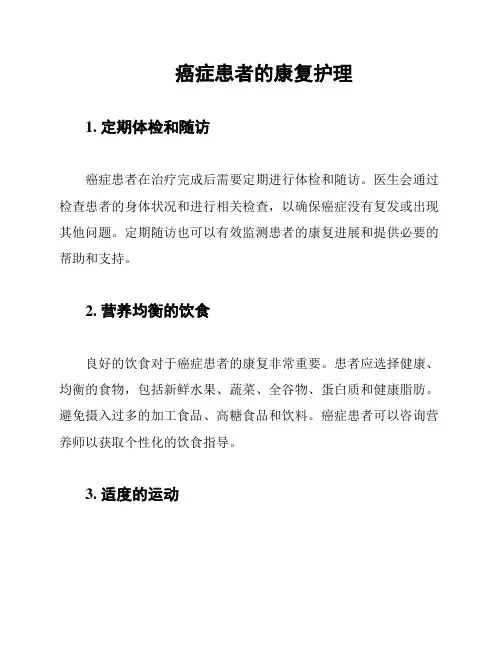 癌症患者的康复护理

1. 定期体检和随访

癌症患者在治疗完成后需要定期进行体检和随访。医生会通过检查患者的身体状况和进行相关检查，以确保癌症没有复发或出现其他问题。定期随访也可以有效监测患者的康复进展和提供必要的帮助和支持。

2. 营养均衡的饮食

良好的饮食对于癌症患者的康复非常重要。患者应选择健康、均衡的食物，包括新鲜水果、蔬菜、全谷物、蛋白质和健康脂肪。避免摄入过多的加工食品、高糖食品和饮料。癌症患者可以咨询营养师以获取个性化的饮食指导。

3. 适度的运动